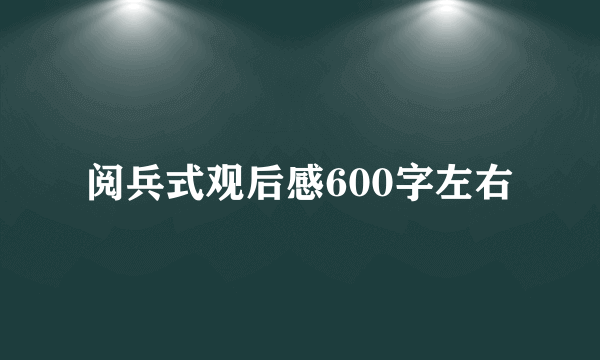 阅兵式观后感600字左右